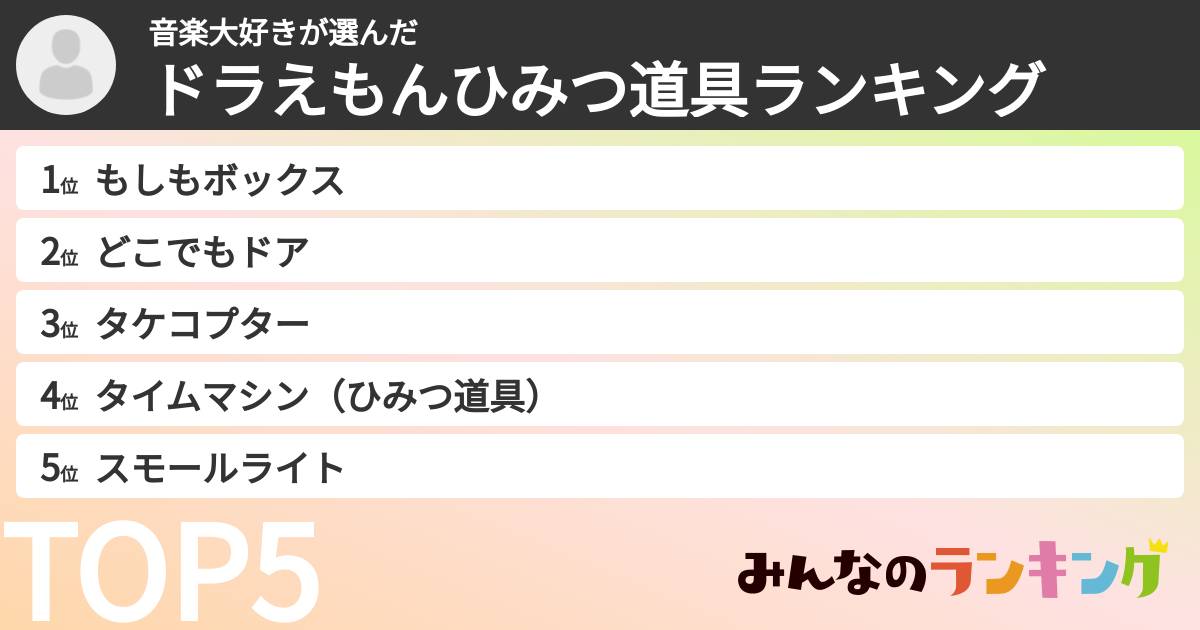 音楽大好きが選んだ
ドラえもんひみつ道具ランキング

1位 もしもボックス
2位 どこでもドア
3位 タケコプター
4位 タイムマシン（ひみつ道具）
5位 スモールライト

TOP5

みんなのランキング